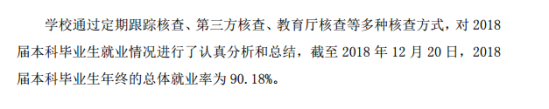 学校通过定期跟踪核查、第三方核查、教育厅核查等多种核查方式，对 2018 届本科毕业生就业情况进行了认真分析和总结，截至 2018 年 12 月 20 日，2018 届本科毕业生年终的总体就业率为 90.18%。